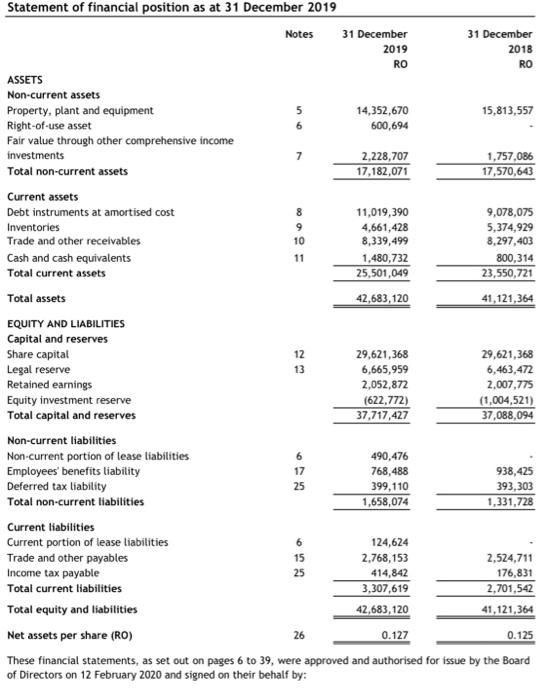 Statement of financial position as at 31 December 2019

| | Notes | 31 December 2019 RO | 31 December 2018 RO |
|---|---|---|---|
| ASSETS | | | |
| Non-current assets | | | |
| Property, plant and equipment | 5 | 14,352,670 | 15,813,557 |
| Right-of-use asset | 6 | 600,694 | - |
| Fair value through other comprehensive income investments | 7 | 2,228,707 | 1,757,086 |
| Total non-current assets | | 17,182,071 | 17,570,643 |
| Current assets | | | |
| Debt instruments at amortised cost | 8 | 11,019,390 | 9,078,075 |
| Inventories | 9 | 4,661,428 | 5,374,929 |
| Trade and other receivables | 10 | 8,339,499 | 8,297,403 |
| Cash and cash equivalents | 11 | 1,480,732 | 800,314 |
| Total current assets | | 25,501,049 | 23,550,721 |
| Total assets | | 42,683,120 | 41,121,364 |
| EQUITY AND LIABILITIES | | | |
| Capital and reserves | | | |
| Share capital | 12 | 29,621,368 | 29,621,368 |
| Legal reserve | 13 | 6,665,959 | 6,463,472 |
| Retained earnings | | 2,052,872 | 2,007,775 |
| Equity investment reserve | | (622,772) | (1,004,521) |
| Total capital and reserves | | 37,717,427 | 37,088,094 |
| Non-current liabilities | | | |
| Non-current portion of lease liabilities | 6 | 490,476 | - |
| Employees' benefits liability | 17 | 768,488 | 938,425 |
| Deferred tax liability | 25 | 399,110 | 393,303 |
| Total non-current liabilities | | 1,658,074 | 1,331,728 |
| Current liabilities | | | |
| Current portion of lease liabilities | 6 | 124,624 | - |
| Trade and other payables | 15 | 2,768,153 | 2,524,711 |
| Income tax payable | 25 | 414,842 | 176,831 |
| Total current liabilities | | 3,307,619 | 2,701,542 |
| Total equity and liabilities | | 42,683,120 | 41,121,364 |
| Net assets per share (RO) | 26 | 0.127 | 0.125 |

These financial statements, as set out on pages 6 to 39, were approved and authorised for issue by the Board of Directors on 12 February 2020 and signed on their behalf by: